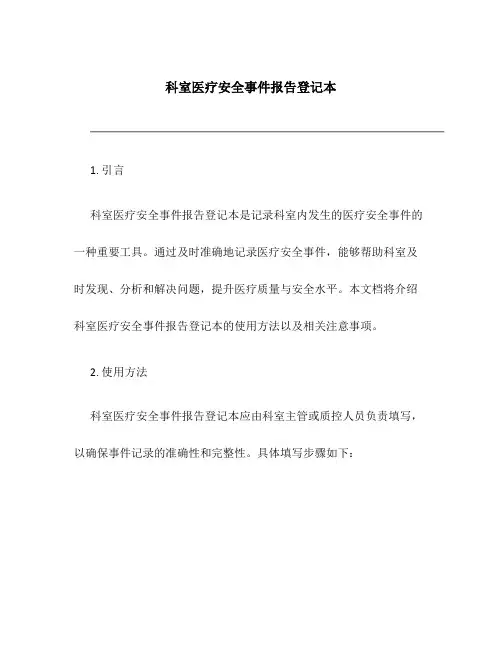 科室医疗安全事件报告登记本

1. 引言

科室医疗安全事件报告登记本是记录科室内发生的医疗安全事件的一种重要工具。通过及时准确地记录医疗安全事件，能够帮助科室及时发现、分析和解决问题，提升医疗质量与安全水平。本文档将介绍科室医疗安全事件报告登记本的使用方法以及相关注意事项。

2. 使用方法

科室医疗安全事件报告登记本应由科室主管或质控人员负责填写，以确保事件记录的准确性和完整性。具体填写步骤如下：